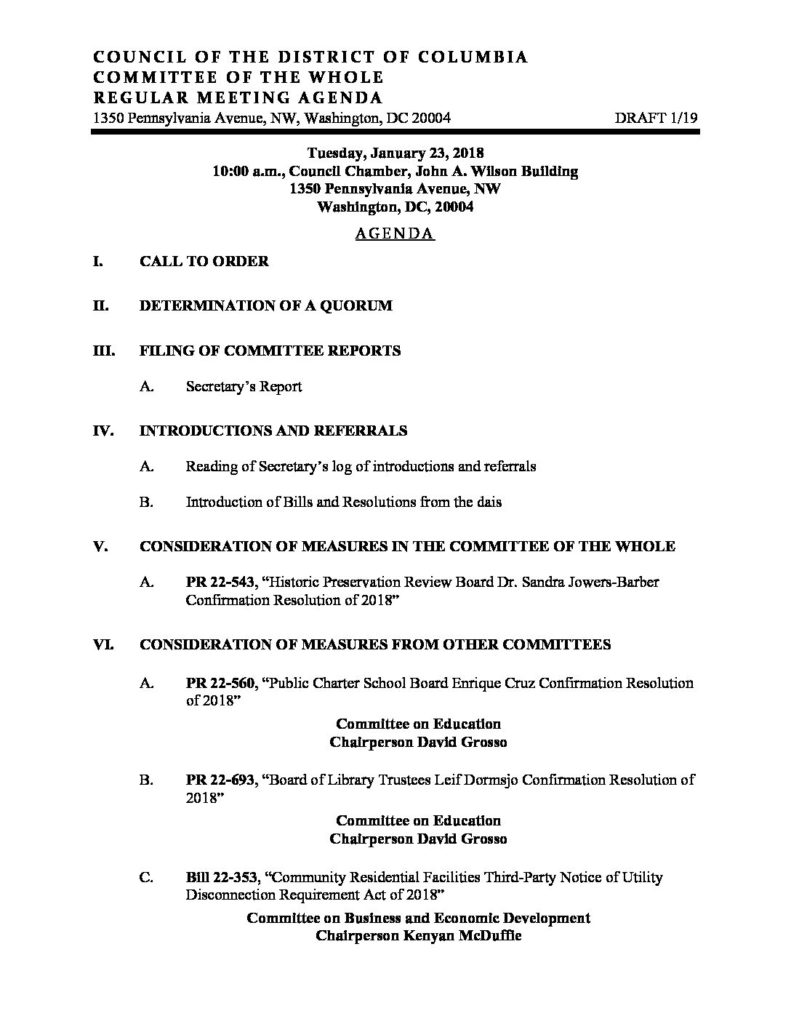 COUNCIL OF THE DISTRICT OF COLUMBIA
COMMITTEE OF THE WHOLE
REGULAR MEETING AGENDA
1350 Pennsylvania Avenue, NW, Washington, DC 20004

DRAFT 1/19

Tuesday, January 23, 2018
10:00 a.m., Council Chamber, John A. Wilson Building
1350 Pennsylvania Avenue, NW
Washington, DC, 20004

AGENDA

I. CALL TO ORDER

II. DETERMINATION OF A QUORUM

III. FILING OF COMMITTEE REPORTS

A. Secretary's Report

IV. INTRODUCTIONS AND REFERRALS

A. Reading of Secretary's log of introductions and referrals

B. Introduction of Bills and Resolutions from the dais

V. CONSIDERATION OF MEASURES IN THE COMMITTEE OF THE WHOLE

A. PR 22-543, "Historic Preservation Review Board Dr. Sandra Jowers-Barber Confirmation Resolution of 2018"

VI. CONSIDERATION OF MEASURES FROM OTHER COMMITTEES

A. PR 22-560, "Public Charter School Board Enrique Cruz Confirmation Resolution of 2018"

Committee on Education
Chairperson David Grosso

B. PR 22-693, "Board of Library Trustees Leif Dormsjo Confirmation Resolution of 2018"

Committee on Education
Chairperson David Grosso

C. Bill 22-353, "Community Residential Facilities Third-Party Notice of Utility Disconnection Requirement Act of 2018"

Committee on Business and Economic Development
Chairperson Kenyan McDuffie